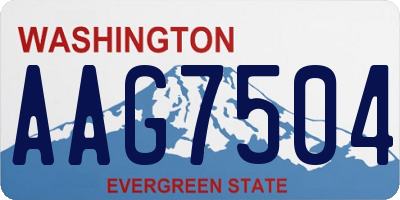 WASHINGTON

AAG7504

EVERGREEN STATE